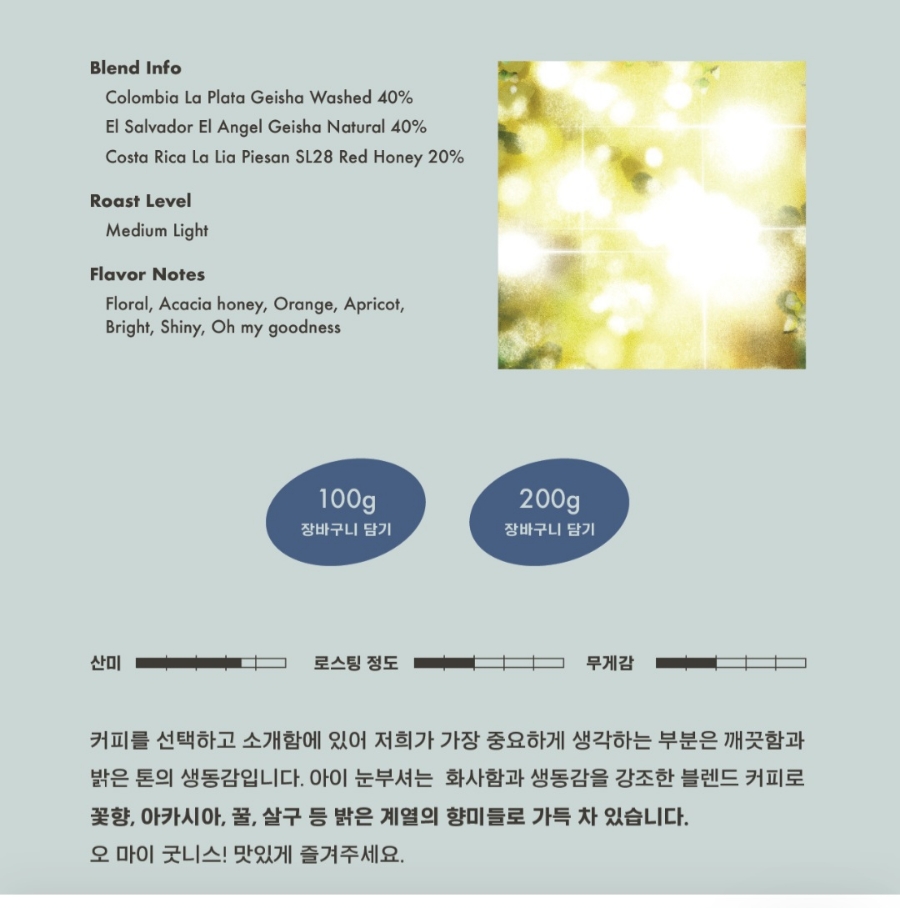 Blend Info
Colombia La Plata Geisha Washed 40%
El Salvador El Angel Geisha Natural 40%
Costa Rica La Lia Piesan SL28 Red Honey 20%

Roast Level
Medium Light

Flavor Notes
Floral, Acacia honey, Orange, Apricot, Bright, Shiny, Oh my goodness

100g
장바구니 담기

200g
장바구니 담기

산미

로스팅 정도

무게감

커피를 선택하고 소개함에 있어 저희가 가장 중요하게 생각하는 부분은 깨끗함과 밝은 톤의 생동감입니다. 아이 눈부셔는 화사함과 생동감을 강조한 블렌드 커피로 꽃향, 아카시아, 꿀, 살구 등 밝은 계열의 향미들로 가득 차 있습니다.
오 마이 굿니스! 맛있게 즐겨주세요.